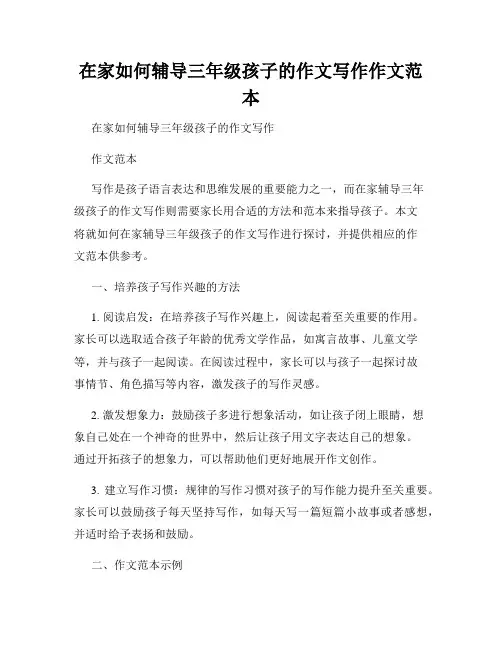 在家如何辅导三年级孩子的作文写作作文范本

在家如何辅导三年级孩子的作文写作

作文范本

写作是孩子语言表达和思维发展的重要能力之一，而在家辅导三年级孩子的作文写作则需要家长用合适的方法和范本来指导孩子。本文将就如何在家辅导三年级孩子的作文写作进行探讨，并提供相应的作文范本供参考。

一、培养孩子写作兴趣的方法

1. 阅读启发：在培养孩子写作兴趣上，阅读起着至关重要的作用。家长可以选取适合孩子年龄的优秀文学作品，如寓言故事、儿童文学等，并与孩子一起阅读。在阅读过程中，家长可以与孩子一起探讨故事情节、角色描写等内容，激发孩子的写作灵感。

2. 激发想象力：鼓励孩子多进行想象活动，如让孩子闭上眼睛，想象自己处在一个神奇的世界中，然后让孩子用文字表达自己的想象。通过开拓孩子的想象力，可以帮助他们更好地展开作文创作。

3. 建立写作习惯：规律的写作习惯对孩子的写作能力提升至关重要。家长可以鼓励孩子每天坚持写作，如每天写一篇短篇小故事或者感想，并适时给予表扬和鼓励。

二、作文范本示例